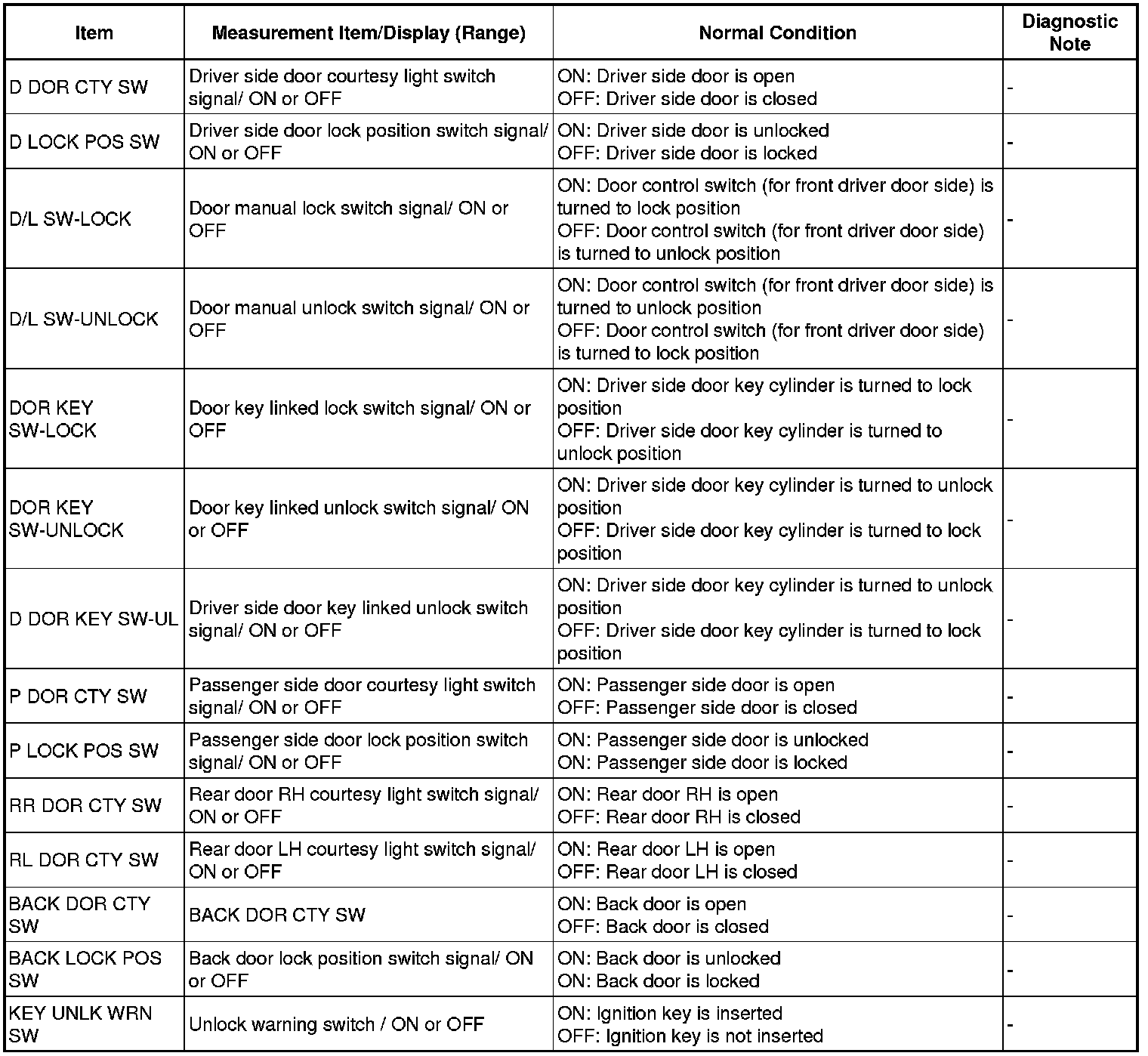 | Item | Measurement Item/Display (Range) | Normal Condition | Diagnostic Note |
|---|---|---|---|
| D DOR CTY SW | Driver side door courtesy light switch signal/ ON or OFF | ON: Driver side door is open OFF: Driver side door is closed | - |
| D LOCK POS SW | Driver side door lock position switch signal/ ON or OFF | ON: Driver side door is unlocked OFF: Driver side door is locked | - |
| D/L SW-LOCK | Door manual lock switch signal/ ON or OFF | ON: Door control switch (for front driver door side) is turned to lock position OFF: Door control switch (for front driver door side) is turned to unlock position | - |
| D/L SW-UNLOCK | Door manual unlock switch signal/ ON or OFF | ON: Door control switch (for front driver door side) is turned to unlock position OFF: Door control switch (for front driver door side) is turned to lock position | - |
| DOR KEY SW-LOCK | Door key linked lock switch signal/ ON or OFF | ON: Driver side door key cylinder is turned to lock position OFF: Driver side door key cylinder is turned to unlock position | - |
| DOR KEY SW-UNLOCK | Door key linked unlock switch signal/ ON or OFF | ON: Driver side door key cylinder is turned to unlock position OFF: Driver side door key cylinder is turned to lock position | - |
| D DOR KEY SW-UL | Driver side door key linked unlock switch signal/ ON or OFF | ON: Driver side door key cylinder is turned to unlock position OFF: Driver side door key cylinder is turned to lock position | - |
| P DOR CTY SW | Passenger side door courtesy light switch signal/ ON or OFF | ON: Passenger side door is open OFF: Passenger side door is closed | - |
| P LOCK POS SW | Passenger side door lock position switch signal/ ON or OFF | ON: Passenger side door is unlocked ON: Passenger side door is locked | - |
| RR DOR CTY SW | Rear door RH courtesy light switch signal/ ON or OFF | ON: Rear door RH is open OFF: Rear door RH is closed | - |
| RL DOR CTY SW | Rear door LH courtesy light switch signal/ ON or OFF | ON: Rear door LH is open OFF: Rear door LH is closed | - |
| BACK DOR CTY SW | BACK DOR CTY SW | ON: Back door is open OFF: Back door is closed | - |
| BACK LOCK POS SW | Back door lock position switch signal/ ON or OFF | ON: Back door is unlocked ON: Back door is locked | - |
| KEY UNLK WRN SW | Unlock warning switch / ON or OFF | ON: Ignition key is inserted OFF: Ignition key is not inserted | - |